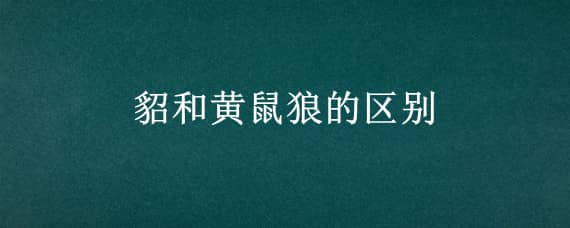 貂和黄鼠狼的区别